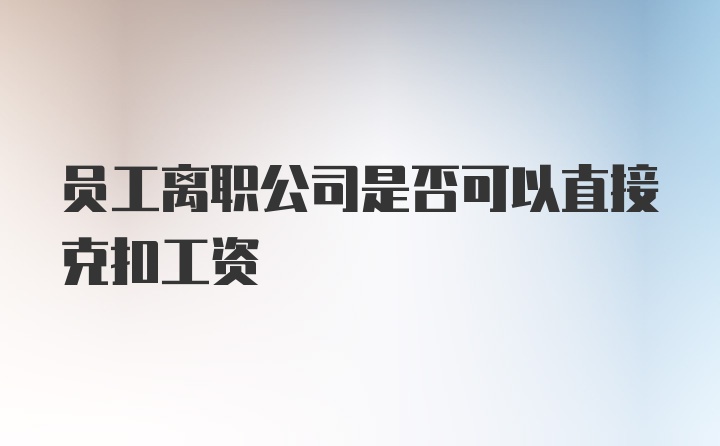 员工离职公司是否可以直接克扣工资